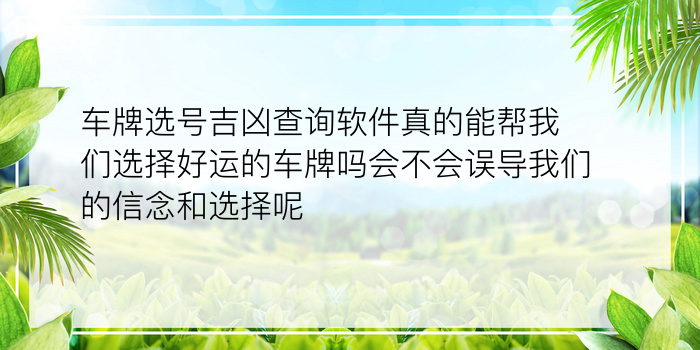 车牌选号吉凶查询软件真的能帮我们选择好运的车牌吗会不会误导我们的信念和选择呢